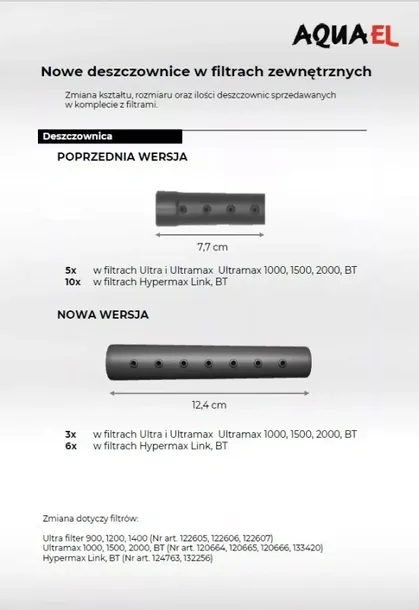 AQUAEL

Nowe deszczownice w filtrach zewnętrznych

Zmiana kształtu, rozmiaru oraz ilości deszczownic sprzedawanych w komplecie z filtrami.

Deszczownica

POPRZEDNIA WERSJA

7,7 cm

5x w filtrach Ultra i Ultramax Ultramax 1000, 1500, 2000, BT
10x w filtrach Hypermax Link, BT

NOWA WERSJA

12,4 cm

3x w filtrach Ultra i Ultramax Ultramax 1000, 1500, 2000, BT
6x w filtrach Hypermax Link, BT

Zmiana dotyczy filtrów:

Ultra filter 900, 1200, 1400 (Nr art. 122605, 122606, 122607)
Ultramax 1000, 1500, 2000, BT (Nr art. 120664, 120665, 120666, 133420)
Hypermax Link, BT (Nr art. 124763, 132256)